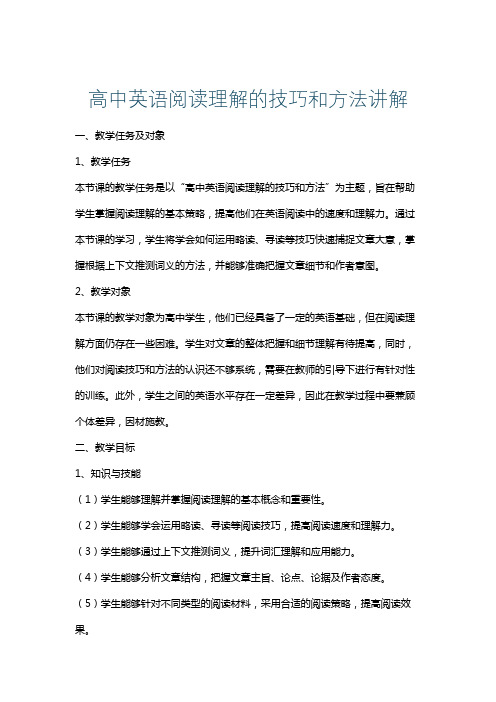 高中英语阅读理解的技巧和方法讲解

一、教学任务及对象

1、教学任务

本节课的教学任务是以“高中英语阅读理解的技巧和方法”为主题，旨在帮助学生掌握阅读理解的基本策略，提高他们在英语阅读中的速度和理解力。通过本节课的学习，学生将学会如何运用略读、寻读等技巧快速捕捉文章大意，掌握根据上下文推测词义的方法，并能够准确把握文章细节和作者意图。

2、教学对象

本节课的教学对象为高中学生，他们已经具备了一定的英语基础，但在阅读理解方面仍存在一些困难。学生对文章的整体把握和细节理解有待提高，同时，他们对阅读技巧和方法的认识还不够系统，需要在教师的引导下进行有针对性的训练。此外，学生之间的英语水平存在一定差异，因此在教学过程中要兼顾个体差异，因材施教。

二、教学目标

1、知识与技能

（1）学生能够理解并掌握阅读理解的基本概念和重要性。

（2）学生能够学会运用略读、寻读等阅读技巧，提高阅读速度和理解力。

（3）学生能够通过上下文推测词义，提升词汇理解和应用能力。

（4）学生能够分析文章结构，把握文章主旨、论点、论据及作者态度。

（5）学生能够针对不同类型的阅读材料，采用合适的阅读策略，提高阅读效果。